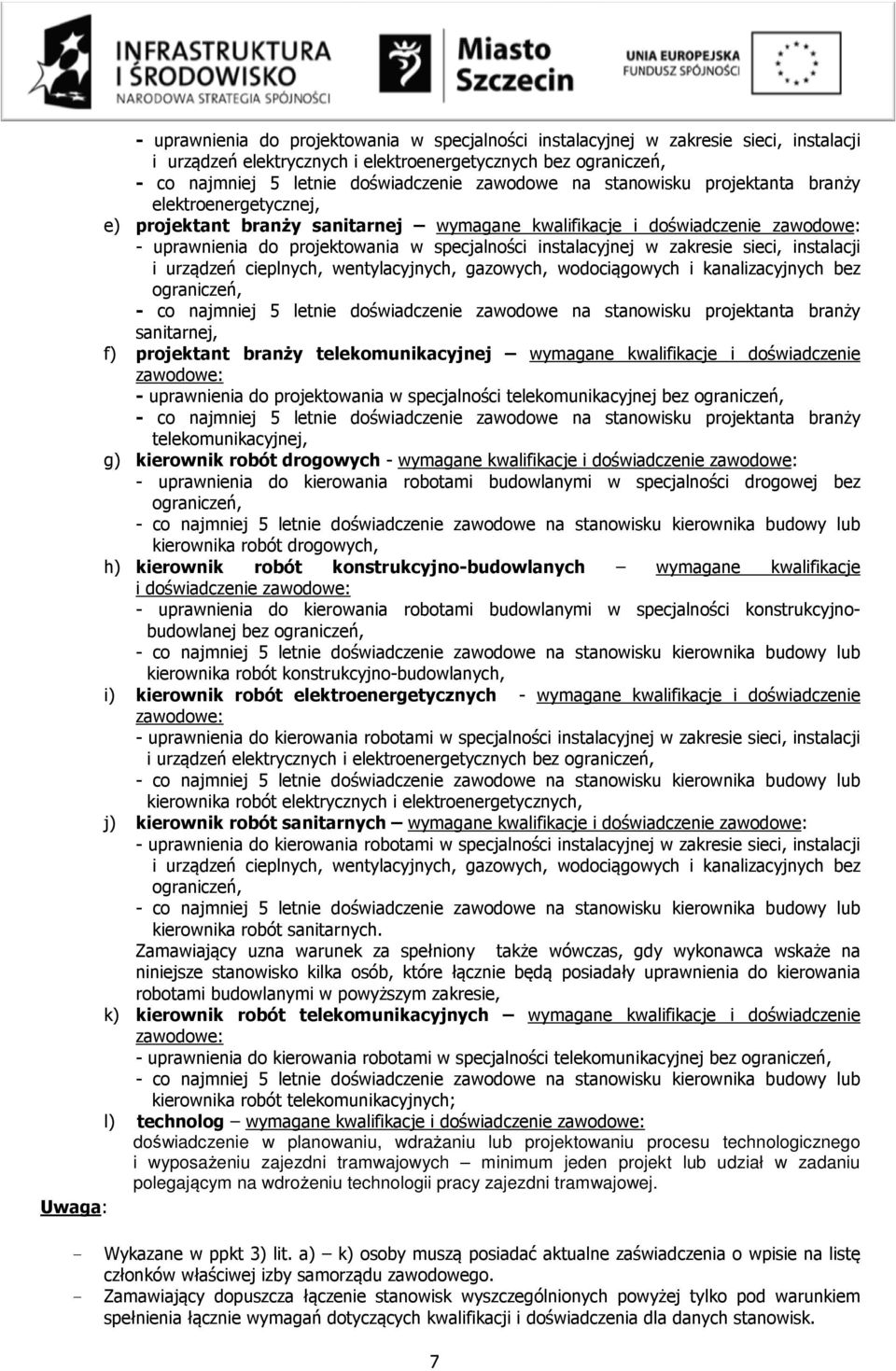 INFRASTRUKTURA I ŚRODOWISKO
NARODOWA STRATEGIA SPÓJNOŚCI

Miasto Szczecin

UNIA EUROPEJSKA
FUNDUSZ SPÓJNOŚCI

- uprawnienia do projektowania w specjalności instalacyjnej w zakresie sieci, instalacji i urządzeń elektrycznych i elektroenergetycznych bez ograniczeń,
- co najmniej 5 letnie doświadczenie zawodowe na stanowisku projektanta branży elektroenergetycznej,

e) projektant branży sanitarnej – wymagane kwalifikacje i doświadczenie zawodowe:
- uprawnienia do projektowania w specjalności instalacyjnej w zakresie sieci, instalacji i urządzeń cieplnych, wentylacyjnych, gazowych, wodociągowych i kanalizacyjnych bez ograniczeń,
- co najmniej 5 letnie doświadczenie zawodowe na stanowisku projektanta branży sanitarnej,

f) projektant branży telekomunikacyjnej – wymagane kwalifikacje i doświadczenie zawodowe:
- uprawnienia do projektowania w specjalności telekomunikacyjnej bez ograniczeń,
- co najmniej 5 letnie doświadczenie zawodowe na stanowisku projektanta branży telekomunikacyjnej,

g) kierownik robót drogowych - wymagane kwalifikacje i doświadczenie zawodowe:
- uprawnienia do kierowania robotami budowlanymi w specjalności drogowej bez ograniczeń,
- co najmniej 5 letnie doświadczenie zawodowe na stanowisku kierownika budowy lub kierownika robót drogowych,

h) kierownik robót konstrukcyjno-budowlanych – wymagane kwalifikacje i doświadczenie zawodowe:
- uprawnienia do kierowania robotami budowlanymi w specjalności konstrukcyjno-budowlanej bez ograniczeń,
- co najmniej 5 letnie doświadczenie zawodowe na stanowisku kierownika budowy lub kierownika robót konstrukcyjno-budowlanych,

i) kierownik robót elektroenergetycznych - wymagane kwalifikacje i doświadczenie zawodowe:
- uprawnienia do kierowania robotami w specjalności instalacyjnej w zakresie sieci, instalacji i urządzeń elektrycznych i elektroenergetycznych bez ograniczeń,
- co najmniej 5 letnie doświadczenie zawodowe na stanowisku kierownika budowy lub kierownika robót elektrycznych i elektroenergetycznych,

j) kierownik robót sanitarnych – wymagane kwalifikacje i doświadczenie zawodowe:
- uprawnienia do kierowania robotami w specjalności instalacyjnej w zakresie sieci, instalacji i urządzeń cieplnych, wentylacyjnych, gazowych, wodociągowych i kanalizacyjnych bez ograniczeń,
- co najmniej 5 letnie doświadczenie zawodowe na stanowisku kierownika budowy lub kierownika robót sanitarnych.
Zamawiający uzna warunek za spełniony także wówczas, gdy wykonawca wskaże na niniejsze stanowisko kilka osób, które łącznie będą posiadały uprawnienia do kierowania robotami budowlanymi w powyższym zakresie,

k) kierownik robót telekomunikacyjnych – wymagane kwalifikacje i doświadczenie zawodowe:
- uprawnienia do kierowania robotami w specjalności telekomunikacyjnej bez ograniczeń,
- co najmniej 5 letnie doświadczenie zawodowe na stanowisku kierownika budowy lub kierownika robót telekomunikacyjnych;

l) technolog – wymagane kwalifikacje i doświadczenie zawodowe:
doświadczenie w planowaniu, wdrażaniu lub projektowaniu procesu technologicznego i wyposażeniu zajezdni tramwajowych – minimum jeden projekt lub udział w zadaniu polegającym na wdrożeniu technologii pracy zajezdni tramwajowej.

Uwaga:

- Wykazane w ppkt 3) lit. a) – k) osoby muszą posiadać aktualne zaświadczenia o wpisie na listę członków właściwej izby samorządu zawodowego.
- Zamawiający dopuszcza łączenie stanowisk wyszczególnionych powyżej tylko pod warunkiem spełnienia łącznie wymagań dotyczących kwalifikacji i doświadczenia dla danych stanowisk.

7